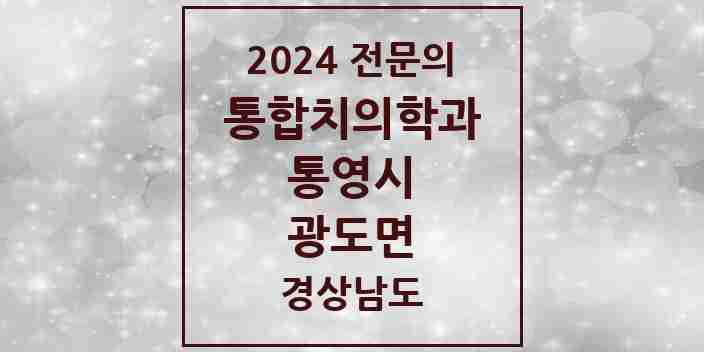 2024 전문의
통합치의학과
통영시
광도면
경상남도